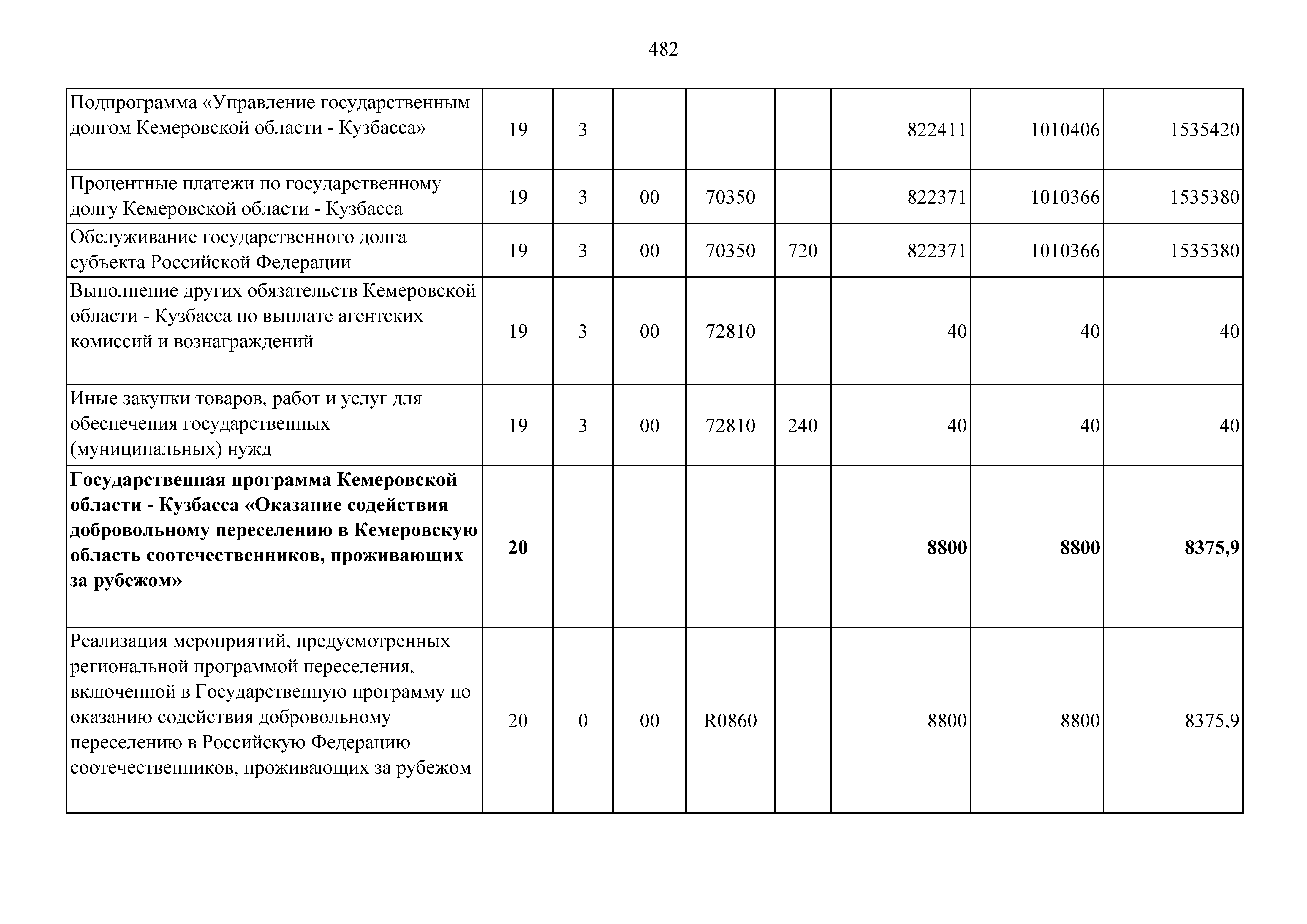 482

| | | | | | | | | |
|---|---|---|---|---|---|---|---|---|
| Подпрограмма «Управление государственным долгом Кемеровской области - Кузбасса» | 19 | 3 | | | | 822411 | 1010406 | 1535420 |
| Процентные платежи по государственному долгу Кемеровской области - Кузбасса | 19 | 3 | 00 | 70350 | | 822371 | 1010366 | 1535380 |
| Обслуживание государственного долга субъекта Российской Федерации | 19 | 3 | 00 | 70350 | 720 | 822371 | 1010366 | 1535380 |
| Выполнение других обязательств Кемеровской области - Кузбасса по выплате агентских комиссий и вознаграждений | 19 | 3 | 00 | 72810 | | 40 | 40 | 40 |
| Иные закупки товаров, работ и услуг для обеспечения государственных (муниципальных) нужд | 19 | 3 | 00 | 72810 | 240 | 40 | 40 | 40 |
| **Государственная программа Кемеровской области - Кузбасса «Оказание содействия добровольному переселению в Кемеровскую область соотечественников, проживающих за рубежом»** | **20** | | | | | **8800** | **8800** | **8375,9** |
| Реализация мероприятий, предусмотренных региональной программой переселения, включенной в Государственную программу по оказанию содействия добровольному переселению в Российскую Федерацию соотечественников, проживающих за рубежом | 20 | 0 | 00 | R0860 | | 8800 | 8800 | 8375,9 |